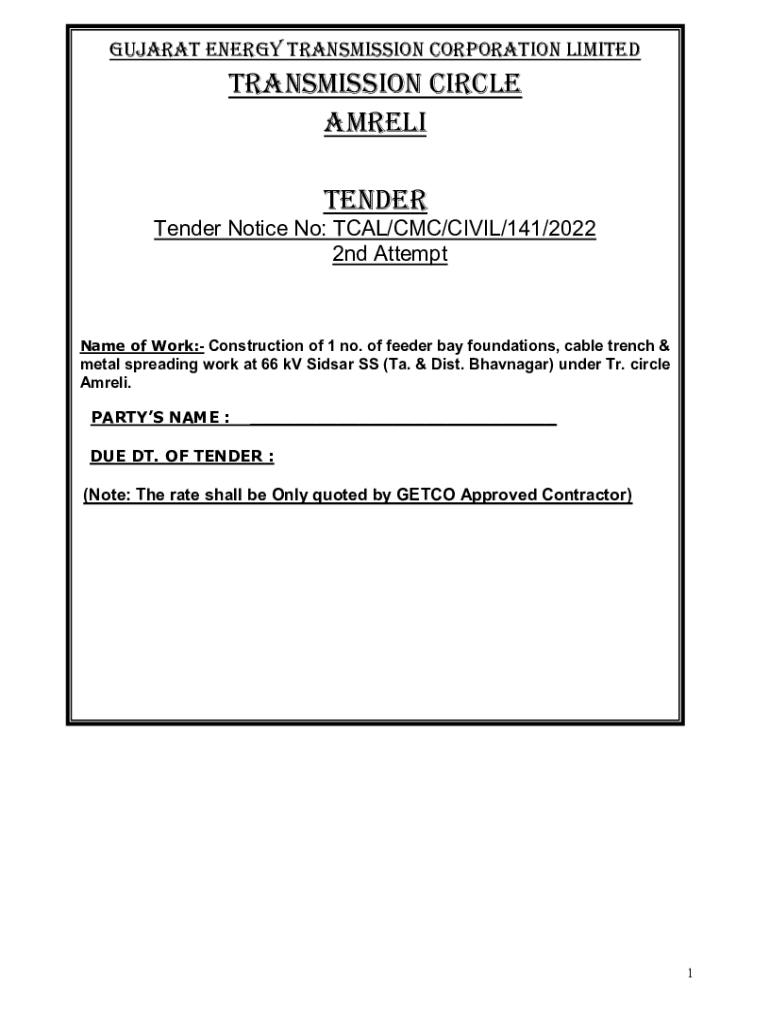 GUJARAT ENERGY TRANSMISSION CORPORATION LIMITED
TRANSMISSION CIRCLE
AMRELI

TENDER
Tender Notice No: TCAL/CMC/CIVIL/141/2022
2nd Attempt

Name of Work:- Construction of 1 no. of feeder bay foundations, cable trench & metal spreading work at 66 kV Sidsar SS (Ta. & Dist. Bhavnagar) under Tr. circle Amreli.

PARTY'S NAME : ______________________________

DUE DT. OF TENDER :

(Note: The rate shall be Only quoted by GETCO Approved Contractor)

1